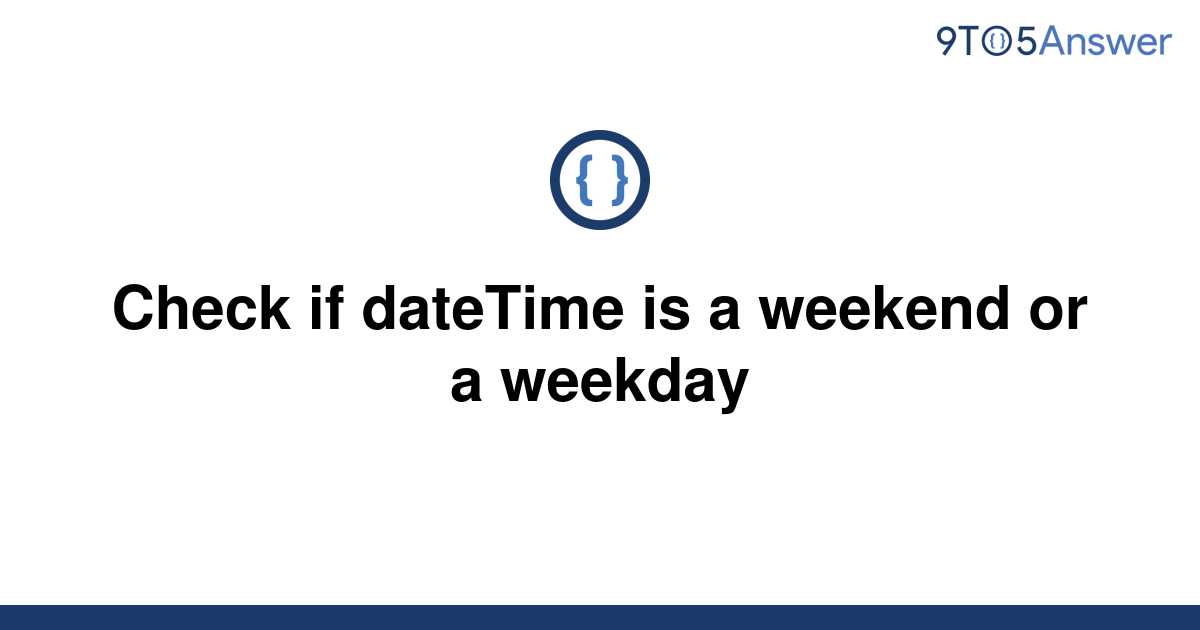 9TO5Answer

{ }

Check if dateTime is a weekend or a weekday